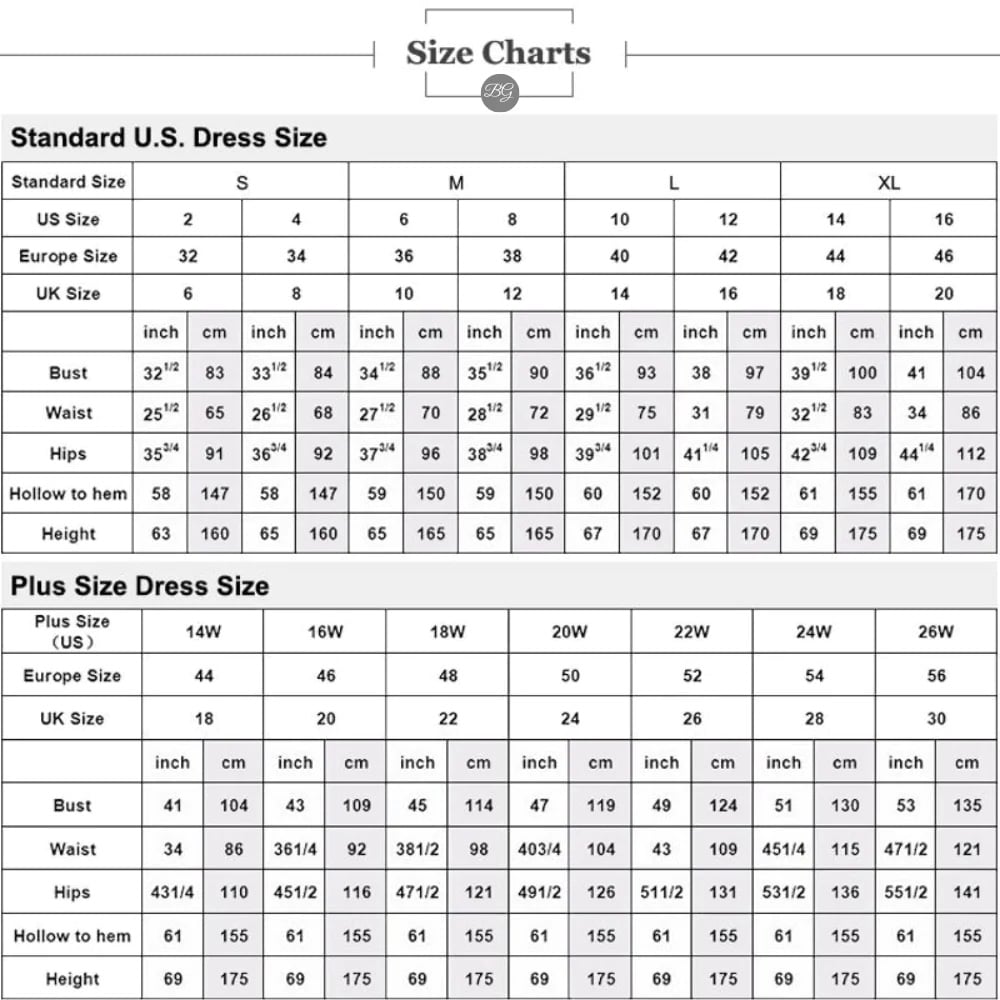 Size Charts

BG

Standard U.S. Dress Size

| Standard Size | S | | | | M | | | | L | | | | XL | | | |
|---|---|---|---|---|---|---|---|---|---|---|---|---|---|---|---|---|
| US Size | 2 | | 4 | | 6 | | 8 | | 10 | | 12 | | 14 | | 16 | |
| Europe Size | 32 | | 34 | | 36 | | 38 | | 40 | | 42 | | 44 | | 46 | |
| UK Size | 6 | | 8 | | 10 | | 12 | | 14 | | 16 | | 18 | | 20 | |
| | inch | cm | inch | cm | inch | cm | inch | cm | inch | cm | inch | cm | inch | cm | inch | cm |
| Bust | $32^{1/2}$ | 83 | $33^{1/2}$ | 84 | $34^{1/2}$ | 88 | $35^{1/2}$ | 90 | $36^{1/2}$ | 93 | 38 | 97 | $39^{1/2}$ | 100 | 41 | 104 |
| Waist | $25^{1/2}$ | 65 | $26^{1/2}$ | 68 | $27^{1/2}$ | 70 | $28^{1/2}$ | 72 | $29^{1/2}$ | 75 | 31 | 79 | $32^{1/2}$ | 83 | 34 | 86 |
| Hips | $35^{3/4}$ | 91 | $36^{3/4}$ | 92 | $37^{3/4}$ | 96 | $38^{3/4}$ | 98 | $39^{3/4}$ | 101 | $41^{1/4}$ | 105 | $42^{3/4}$ | 109 | $44^{1/4}$ | 112 |
| Hollow to hem | 58 | 147 | 58 | 147 | 59 | 150 | 59 | 150 | 60 | 152 | 60 | 152 | 61 | 155 | 61 | 170 |
| Height | 63 | 160 | 65 | 160 | 65 | 165 | 65 | 165 | 67 | 170 | 67 | 170 | 69 | 175 | 69 | 175 |

Plus Size Dress Size

| Plus Size (US) | 14W | | 16W | | 18W | | 20W | | 22W | | 24W | | 26W | |
|---|---|---|---|---|---|---|---|---|---|---|---|---|---|---|
| Europe Size | 44 | | 46 | | 48 | | 50 | | 52 | | 54 | | 56 | |
| UK Size | 18 | | 20 | | 22 | | 24 | | 26 | | 28 | | 30 | |
| | inch | cm | inch | cm | inch | cm | inch | cm | inch | cm | inch | cm | inch | cm |
| Bust | 41 | 104 | 43 | 109 | 45 | 114 | 47 | 119 | 49 | 124 | 51 | 130 | 53 | 135 |
| Waist | 34 | 86 | 361/4 | 92 | 381/2 | 98 | 403/4 | 104 | 43 | 109 | 451/4 | 115 | 471/2 | 121 |
| Hips | 431/4 | 110 | 451/2 | 116 | 471/2 | 121 | 491/2 | 126 | 511/2 | 131 | 531/2 | 136 | 551/2 | 141 |
| Hollow to hem | 61 | 155 | 61 | 155 | 61 | 155 | 61 | 155 | 61 | 155 | 61 | 155 | 61 | 155 |
| Height | 69 | 175 | 69 | 175 | 69 | 175 | 69 | 175 | 69 | 175 | 69 | 175 | 69 | 175 |